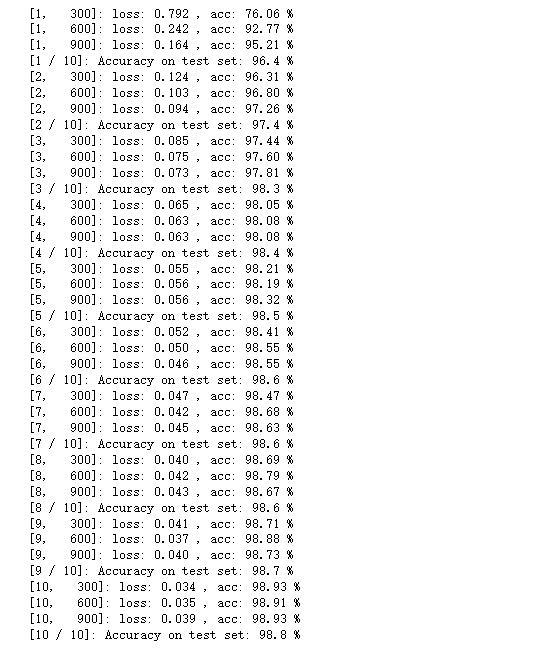 [1, 300]: loss: 0.792 , acc: 76.06 %
[1, 600]: loss: 0.242 , acc: 92.77 %
[1, 900]: loss: 0.164 , acc: 95.21 %
[1 / 10]: Accuracy on test set: 96.4 %
[2, 300]: loss: 0.124 , acc: 96.31 %
[2, 600]: loss: 0.103 , acc: 96.80 %
[2, 900]: loss: 0.094 , acc: 97.26 %
[2 / 10]: Accuracy on test set: 97.4 %
[3, 300]: loss: 0.085 , acc: 97.44 %
[3, 600]: loss: 0.075 , acc: 97.60 %
[3, 900]: loss: 0.073 , acc: 97.81 %
[3 / 10]: Accuracy on test set: 98.3 %
[4, 300]: loss: 0.065 , acc: 98.05 %
[4, 600]: loss: 0.063 , acc: 98.08 %
[4, 900]: loss: 0.063 , acc: 98.08 %
[4 / 10]: Accuracy on test set: 98.4 %
[5, 300]: loss: 0.055 , acc: 98.21 %
[5, 600]: loss: 0.056 , acc: 98.19 %
[5, 900]: loss: 0.056 , acc: 98.32 %
[5 / 10]: Accuracy on test set: 98.5 %
[6, 300]: loss: 0.052 , acc: 98.41 %
[6, 600]: loss: 0.050 , acc: 98.55 %
[6, 900]: loss: 0.046 , acc: 98.55 %
[6 / 10]: Accuracy on test set: 98.6 %
[7, 300]: loss: 0.047 , acc: 98.47 %
[7, 600]: loss: 0.042 , acc: 98.68 %
[7, 900]: loss: 0.045 , acc: 98.63 %
[7 / 10]: Accuracy on test set: 98.6 %
[8, 300]: loss: 0.040 , acc: 98.69 %
[8, 600]: loss: 0.042 , acc: 98.79 %
[8, 900]: loss: 0.043 , acc: 98.67 %
[8 / 10]: Accuracy on test set: 98.6 %
[9, 300]: loss: 0.041 , acc: 98.71 %
[9, 600]: loss: 0.037 , acc: 98.88 %
[9, 900]: loss: 0.040 , acc: 98.73 %
[9 / 10]: Accuracy on test set: 98.7 %
[10, 300]: loss: 0.034 , acc: 98.93 %
[10, 600]: loss: 0.035 , acc: 98.91 %
[10, 900]: loss: 0.039 , acc: 98.93 %
[10 / 10]: Accuracy on test set: 98.8 %